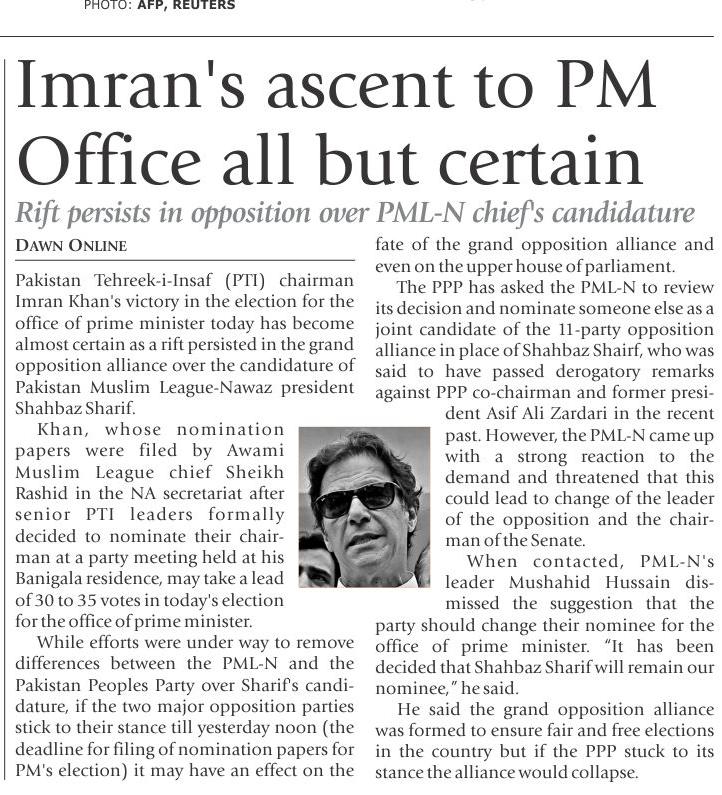 PHOTO: AFP, REUTERS

Imran's ascent to PM Office all but certain

Rift persists in opposition over PML-N chief's candidature

DAWN ONLINE

Pakistan Tehreek-i-Insaf (PTI) chairman Imran Khan's victory in the election for the office of prime minister today has become almost certain as a rift persisted in the grand opposition alliance over the candidature of Pakistan Muslim League-Nawaz president Shahbaz Sharif.

Khan, whose nomination papers were filed by Awami Muslim League chief Sheikh Rashid in the NA secretariat after senior PTI leaders formally decided to nominate their chairman at a party meeting held at his Banigala residence, may take a lead of 30 to 35 votes in today's election for the office of prime minister.

While efforts were under way to remove differences between the PML-N and the Pakistan Peoples Party over Sharif's candidature, if the two major opposition parties stick to their stance till yesterday noon (the deadline for filing of nomination papers for PM's election) it may have an effect on the fate of the grand opposition alliance and even on the upper house of parliament.

The PPP has asked the PML-N to review its decision and nominate someone else as a joint candidate of the 11-party opposition alliance in place of Shahbaz Shairf, who was said to have passed derogatory remarks against PPP co-chairman and former president Asif Ali Zardari in the recent past. However, the PML-N came up with a strong reaction to the demand and threatened that this could lead to change of the leader of the opposition and the chairman of the Senate.

When contacted, PML-N's leader Mushahid Hussain dismissed the suggestion that the party should change their nominee for the office of prime minister. "It has been decided that Shahbaz Sharif will remain our nominee," he said.

He said the grand opposition alliance was formed to ensure fair and free elections in the country but if the PPP stuck to its stance the alliance would collapse.